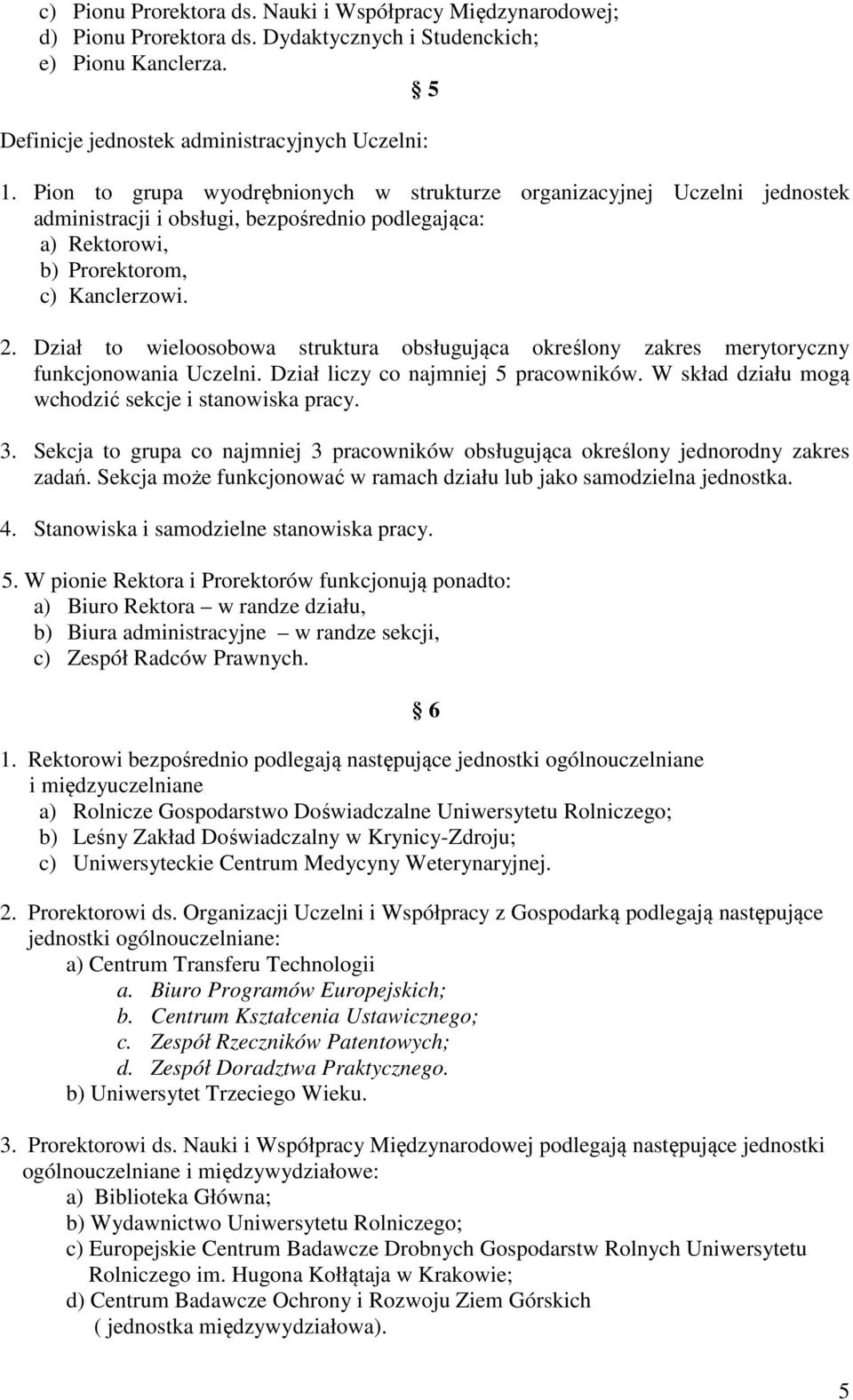 c) Pionu Prorektora ds. Nauki i Współpracy Międzynarodowej;
d) Pionu Prorektora ds. Dydaktycznych i Studenckich;
e) Pionu Kanclerza.

§ 5

Definicje jednostek administracyjnych Uczelni:

1. Pion to grupa wyodrębnionych w strukturze organizacyjnej Uczelni jednostek administracji i obsługi, bezpośrednio podlegająca:
a) Rektorowi,
b) Prorektorom,
c) Kanclerzowi.

2. Dział to wieloosobowa struktura obsługująca określony zakres merytoryczny funkcjonowania Uczelni. Dział liczy co najmniej 5 pracowników. W skład działu mogą wchodzić sekcje i stanowiska pracy.

3. Sekcja to grupa co najmniej 3 pracowników obsługująca określony jednorodny zakres zadań. Sekcja może funkcjonować w ramach działu lub jako samodzielna jednostka.

4. Stanowiska i samodzielne stanowiska pracy.

5. W pionie Rektora i Prorektorów funkcjonują ponadto:
a) Biuro Rektora – w randze działu,
b) Biura administracyjne – w randze sekcji,
c) Zespół Radców Prawnych.

§ 6

1. Rektorowi bezpośrednio podlegają następujące jednostki ogólnouczelniane i międzyuczelniane
a) Rolnicze Gospodarstwo Doświadczalne Uniwersytetu Rolniczego;
b) Leśny Zakład Doświadczalny w Krynicy-Zdroju;
c) Uniwersyteckie Centrum Medycyny Weterynaryjnej.

2. Prorektorowi ds. Organizacji Uczelni i Współpracy z Gospodarką podlegają następujące jednostki ogólnouczelniane:
a) Centrum Transferu Technologii
a. Biuro Programów Europejskich;
b. Centrum Kształcenia Ustawicznego;
c. Zespół Rzeczników Patentowych;
d. Zespół Doradztwa Praktycznego.
b) Uniwersytet Trzeciego Wieku.

3. Prorektorowi ds. Nauki i Współpracy Międzynarodowej podlegają następujące jednostki ogólnouczelniane i międzywydziałowe:
a) Biblioteka Główna;
b) Wydawnictwo Uniwersytetu Rolniczego;
c) Europejskie Centrum Badawcze Drobnych Gospodarstw Rolnych Uniwersytetu Rolniczego im. Hugona Kołłątaja w Krakowie;
d) Centrum Badawcze Ochrony i Rozwoju Ziem Górskich ( jednostka międzywydziałowa).

5